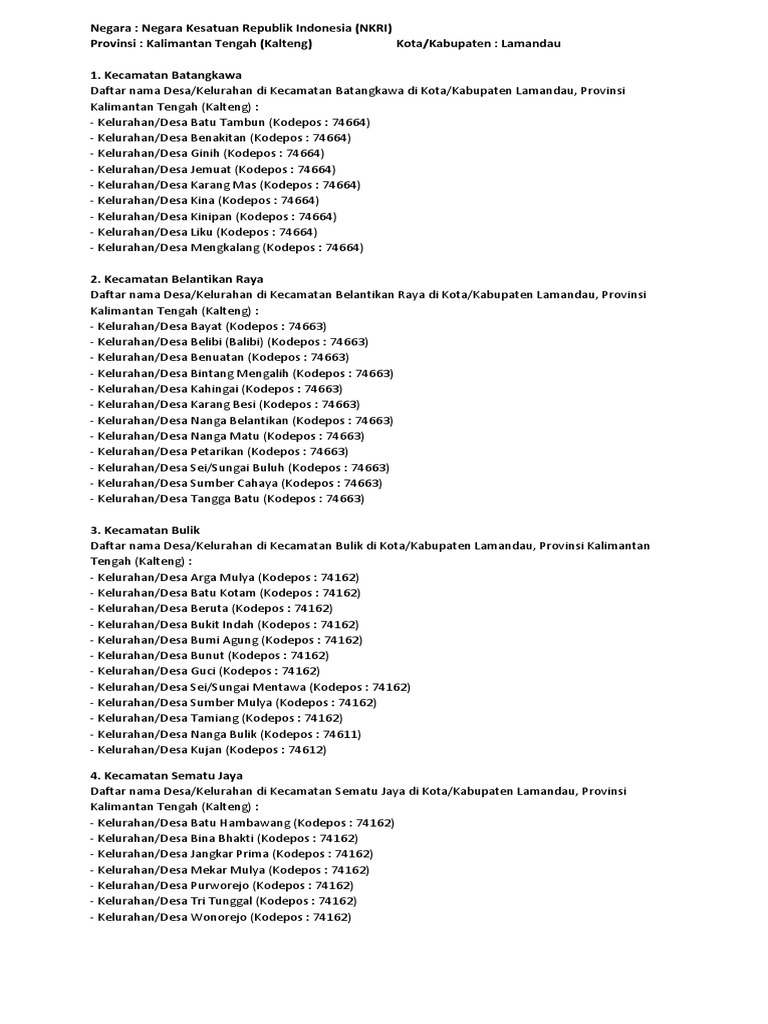 Negara : Negara Kesatuan Republik Indonesia (NKRI)
Provinsi : Kalimantan Tengah (Kalteng) Kota/Kabupaten : Lamandau

1. Kecamatan Batangkawa
Daftar nama Desa/Kelurahan di Kecamatan Batangkawa di Kota/Kabupaten Lamandau, Provinsi Kalimantan Tengah (Kalteng) :
- Kelurahan/Desa Batu Tambun (Kodepos : 74664)
- Kelurahan/Desa Benakitan (Kodepos : 74664)
- Kelurahan/Desa Ginih (Kodepos : 74664)
- Kelurahan/Desa Jemuat (Kodepos : 74664)
- Kelurahan/Desa Karang Mas (Kodepos : 74664)
- Kelurahan/Desa Kina (Kodepos : 74664)
- Kelurahan/Desa Kinipan (Kodepos : 74664)
- Kelurahan/Desa Liku (Kodepos : 74664)
- Kelurahan/Desa Mengkalang (Kodepos : 74664)

2. Kecamatan Belantikan Raya
Daftar nama Desa/Kelurahan di Kecamatan Belantikan Raya di Kota/Kabupaten Lamandau, Provinsi Kalimantan Tengah (Kalteng) :
- Kelurahan/Desa Bayat (Kodepos : 74663)
- Kelurahan/Desa Belibi (Balibi) (Kodepos : 74663)
- Kelurahan/Desa Benuatan (Kodepos : 74663)
- Kelurahan/Desa Bintang Mengalih (Kodepos : 74663)
- Kelurahan/Desa Kahingai (Kodepos : 74663)
- Kelurahan/Desa Karang Besi (Kodepos : 74663)
- Kelurahan/Desa Nanga Belantikan (Kodepos : 74663)
- Kelurahan/Desa Nanga Matu (Kodepos : 74663)
- Kelurahan/Desa Petarikan (Kodepos : 74663)
- Kelurahan/Desa Sei/Sungai Buluh (Kodepos : 74663)
- Kelurahan/Desa Sumber Cahaya (Kodepos : 74663)
- Kelurahan/Desa Tangga Batu (Kodepos : 74663)

3. Kecamatan Bulik
Daftar nama Desa/Kelurahan di Kecamatan Bulik di Kota/Kabupaten Lamandau, Provinsi Kalimantan Tengah (Kalteng) :
- Kelurahan/Desa Arga Mulya (Kodepos : 74162)
- Kelurahan/Desa Batu Kotam (Kodepos : 74162)
- Kelurahan/Desa Beruta (Kodepos : 74162)
- Kelurahan/Desa Bukit Indah (Kodepos : 74162)
- Kelurahan/Desa Bumi Agung (Kodepos : 74162)
- Kelurahan/Desa Bunut (Kodepos : 74162)
- Kelurahan/Desa Guci (Kodepos : 74162)
- Kelurahan/Desa Sei/Sungai Mentawa (Kodepos : 74162)
- Kelurahan/Desa Sumber Mulya (Kodepos : 74162)
- Kelurahan/Desa Tamiang (Kodepos : 74162)
- Kelurahan/Desa Nanga Bulik (Kodepos : 74611)
- Kelurahan/Desa Kujan (Kodepos : 74612)

4. Kecamatan Sematu Jaya
Daftar nama Desa/Kelurahan di Kecamatan Sematu Jaya di Kota/Kabupaten Lamandau, Provinsi Kalimantan Tengah (Kalteng) :
- Kelurahan/Desa Batu Hambawang (Kodepos : 74162)
- Kelurahan/Desa Bina Bhakti (Kodepos : 74162)
- Kelurahan/Desa Jangkar Prima (Kodepos : 74162)
- Kelurahan/Desa Mekar Mulya (Kodepos : 74162)
- Kelurahan/Desa Purworejo (Kodepos : 74162)
- Kelurahan/Desa Tri Tunggal (Kodepos : 74162)
- Kelurahan/Desa Wonorejo (Kodepos : 74162)